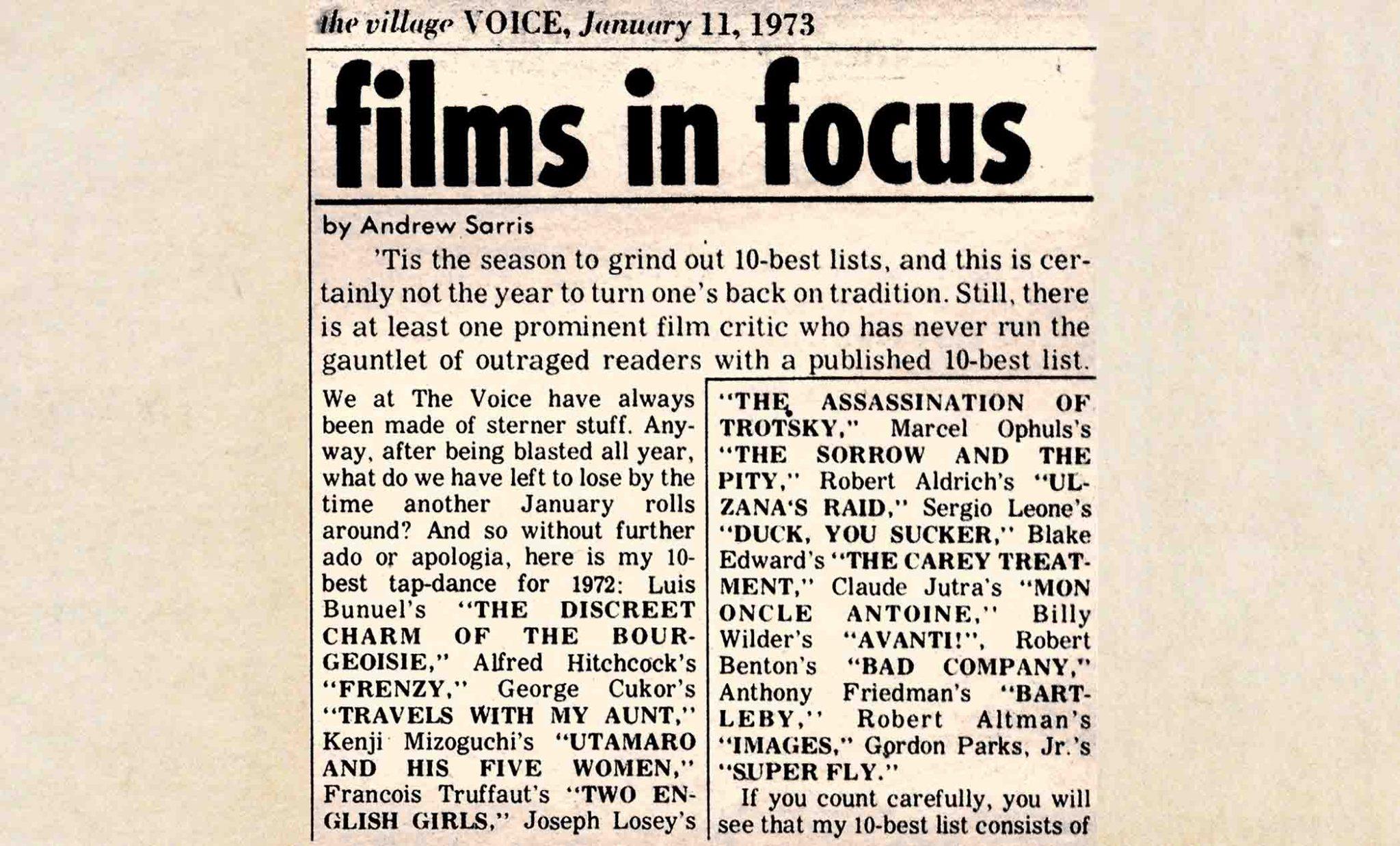 the village VOICE, January 11, 1973

films in focus

by Andrew Sarris

'Tis the season to grind out 10-best lists, and this is certainly not the year to turn one's back on tradition. Still, there is at least one prominent film critic who has never run the gauntlet of outraged readers with a published 10-best list.

We at The Voice have always been made of sterner stuff. Anyway, after being blasted all year, what do we have left to lose by the time another January rolls around? And so without further ado or apologia, here is my 10-best tap-dance for 1972: Luis Bunuel's "THE DISCREET CHARM OF THE BOURGEOISIE," Alfred Hitchcock's "FRENZY," George Cukor's "TRAVELS WITH MY AUNT," Kenji Mizoguchi's "UTAMARO AND HIS FIVE WOMEN," Francois Truffaut's "TWO ENGLISH GIRLS," Joseph Losey's "THE ASSASSINATION OF TROTSKY," Marcel Ophuls's "THE SORROW AND THE PITY," Robert Aldrich's "ULZANA'S RAID," Sergio Leone's "DUCK, YOU SUCKER," Blake Edward's "THE CAREY TREATMENT," Claude Jutra's "MON ONCLE ANTOINE," Billy Wilder's "AVANTI!", Robert Benton's "BAD COMPANY," Anthony Friedman's "BARTLEBY," Robert Altman's "IMAGES," Gordon Parks, Jr.'s "SUPER FLY."

If you count carefully, you will see that my 10-best list consists of